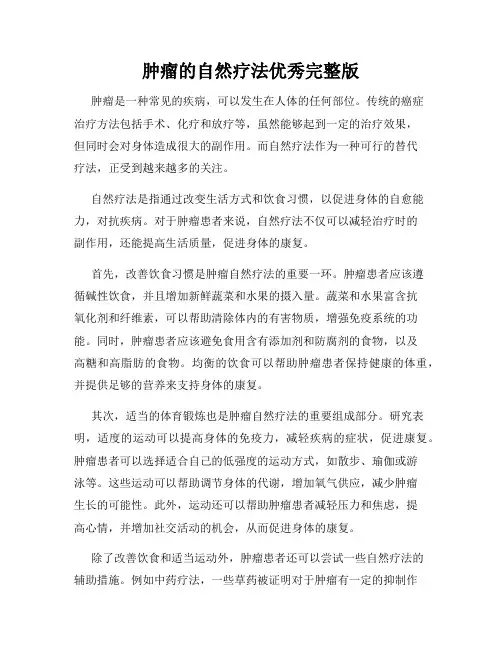 肿瘤的自然疗法优秀完整版

肿瘤是一种常见的疾病，可以发生在人体的任何部位。传统的癌症治疗方法包括手术、化疗和放疗等，虽然能够起到一定的治疗效果，但同时会对身体造成很大的副作用。而自然疗法作为一种可行的替代疗法，正受到越来越多的关注。

自然疗法是指通过改变生活方式和饮食习惯，以促进身体的自愈能力，对抗疾病。对于肿瘤患者来说，自然疗法不仅可以减轻治疗时的副作用，还能提高生活质量，促进身体的康复。

首先，改善饮食习惯是肿瘤自然疗法的重要一环。肿瘤患者应该遵循碱性饮食，并且增加新鲜蔬菜和水果的摄入量。蔬菜和水果富含抗氧化剂和纤维素，可以帮助清除体内的有害物质，增强免疫系统的功能。同时，肿瘤患者应该避免食用含有添加剂和防腐剂的食物，以及高糖和高脂肪的食物。均衡的饮食可以帮助肿瘤患者保持健康的体重，并提供足够的营养来支持身体的康复。

其次，适当的体育锻炼也是肿瘤自然疗法的重要组成部分。研究表明，适度的运动可以提高身体的免疫力，减轻疾病的症状，促进康复。肿瘤患者可以选择适合自己的低强度的运动方式，如散步、瑜伽或游泳等。这些运动可以帮助调节身体的代谢，增加氧气供应，减少肿瘤生长的可能性。此外，运动还可以帮助肿瘤患者减轻压力和焦虑，提高心情，并增加社交活动的机会，从而促进身体的康复。

除了改善饮食和适当运动外，肿瘤患者还可以尝试一些自然疗法的辅助措施。例如中药疗法，一些草药被证明对于肿瘤有一定的抑制作